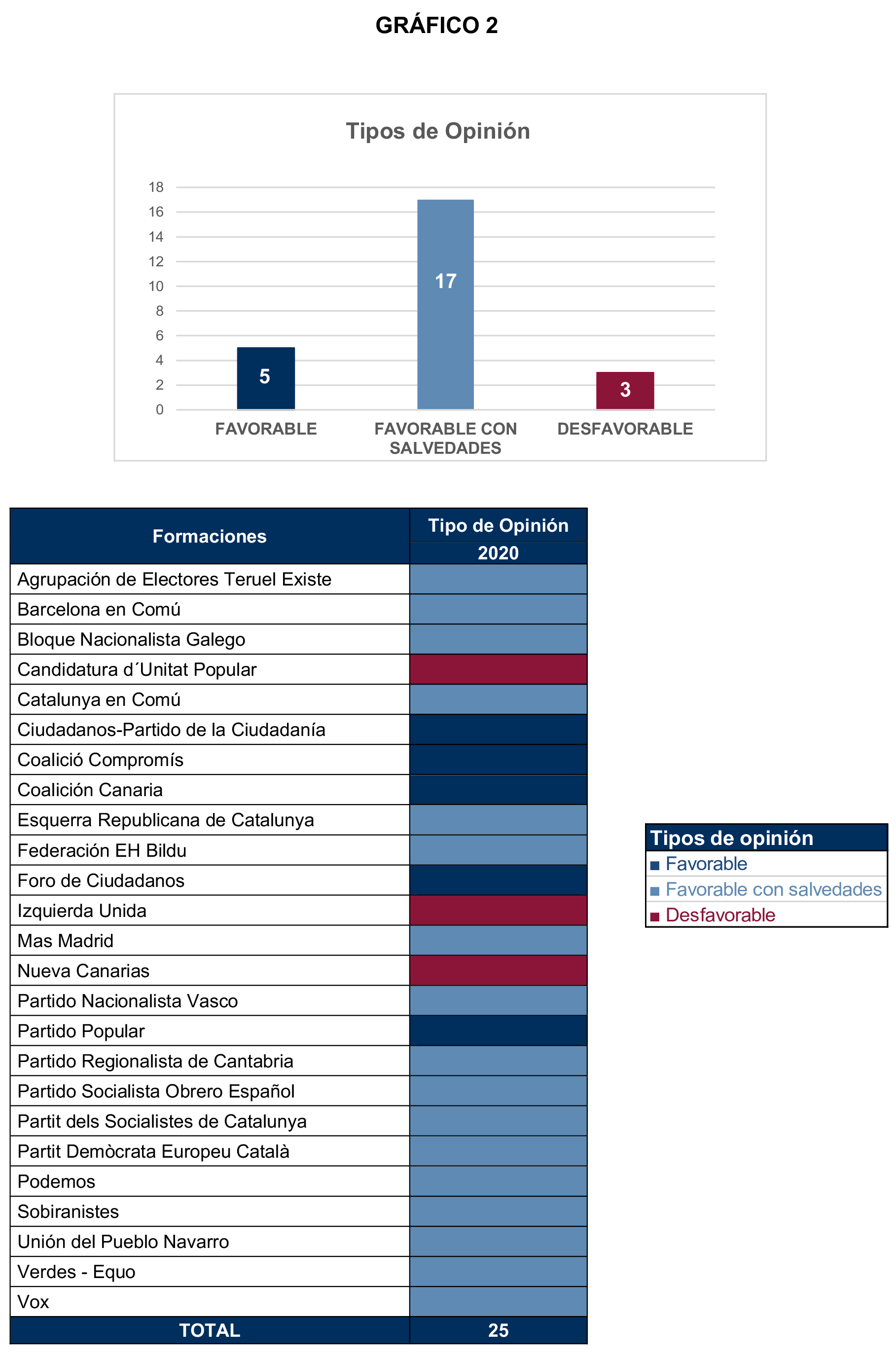 GRÁFICO 2

Tipos de Opinión

18
16
14
12
10
8
6
4
2
0

5
17
3

FAVORABLE
FAVORABLE CON SALVEDADES
DESFAVORABLE

| Formaciones | Tipo de Opinión 2020 |
|---|---|
| Agrupación de Electores Teruel Existe | |
| Barcelona en Comú | |
| Bloque Nacionalista Galego | |
| Candidatura d´Unitat Popular | |
| Catalunya en Comú | |
| Ciudadanos-Partido de la Ciudadanía | |
| Coalició Compromís | |
| Coalición Canaria | |
| Esquerra Republicana de Catalunya | |
| Federación EH Bildu | |
| Foro de Ciudadanos | |
| Izquierda Unida | |
| Mas Madrid | |
| Nueva Canarias | |
| Partido Nacionalista Vasco | |
| Partido Popular | |
| Partido Regionalista de Cantabria | |
| Partido Socialista Obrero Español | |
| Partit dels Socialistes de Catalunya | |
| Partit Demòcrata Europeu Català | |
| Podemos | |
| Sobiranistes | |
| Unión del Pueblo Navarro | |
| Verdes - Equo | |
| Vox | |
| TOTAL | 25 |

Tipos de opinión
Favorable
Favorable con salvedades
Desfavorable